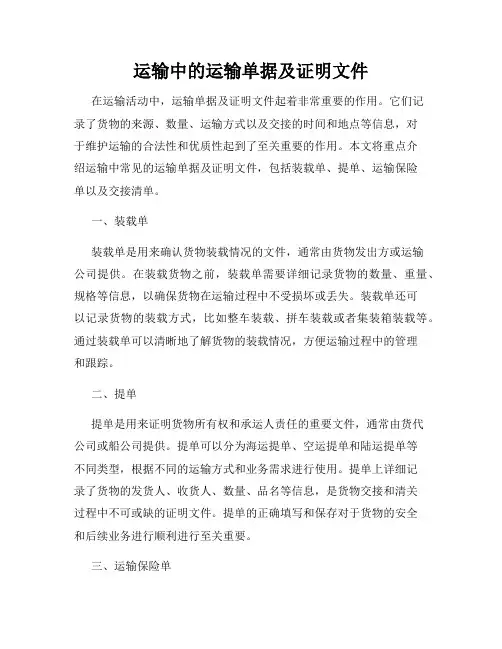 运输中的运输单据及证明文件

在运输活动中，运输单据及证明文件起着非常重要的作用。它们记录了货物的来源、数量、运输方式以及交接的时间和地点等信息，对于维护运输的合法性和优质性起到了至关重要的作用。本文将重点介绍运输中常见的运输单据及证明文件，包括装载单、提单、运输保险单以及交接清单。

一、装载单

装载单是用来确认货物装载情况的文件，通常由货物发出方或运输公司提供。在装载货物之前，装载单需要详细记录货物的数量、重量、规格等信息，以确保货物在运输过程中不受损坏或丢失。装载单还可以记录货物的装载方式，比如整车装载、拼车装载或者集装箱装载等。通过装载单可以清晰地了解货物的装载情况，方便运输过程中的管理和跟踪。

二、提单

提单是用来证明货物所有权和承运人责任的重要文件，通常由货代公司或船公司提供。提单可以分为海运提单、空运提单和陆运提单等不同类型，根据不同的运输方式和业务需求进行使用。提单上详细记录了货物的发货人、收货人、数量、品名等信息，是货物交接和清关过程中不可或缺的证明文件。提单的正确填写和保存对于货物的安全和后续业务进行顺利进行至关重要。

三、运输保险单